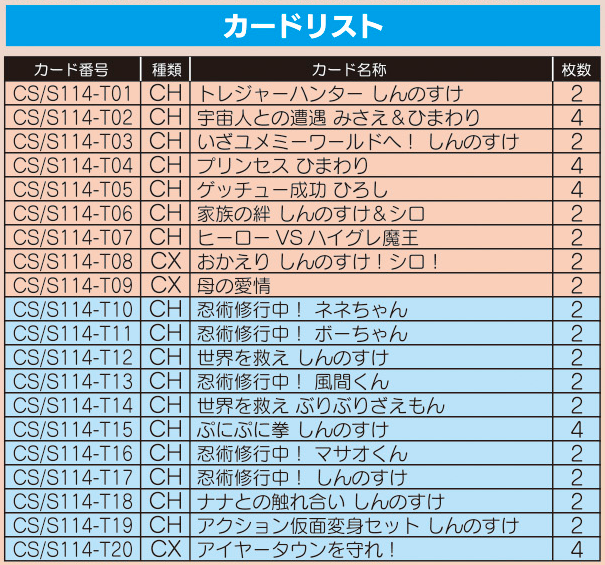 カードリスト

| カード番号 | 種類 | カード名称 | 枚数 |
|---|---|---|---|
| CS/S114-T01 | CH | トレジャーハンター しんのすけ | 2 |
| CS/S114-T02 | CH | 宇宙人との遭遇 みさえ＆ひまわり | 4 |
| CS/S114-T03 | CH | いざユメミーワールドへ！ しんのすけ | 2 |
| CS/S114-T04 | CH | プリンセス ひまわり | 4 |
| CS/S114-T05 | CH | ゲッチュー成功 ひろし | 4 |
| CS/S114-T06 | CH | 家族の絆 しんのすけ＆シロ | 2 |
| CS/S114-T07 | CH | ヒーロー VS ハイグレ魔王 | 2 |
| CS/S114-T08 | CX | おかえり しんのすけ！シロ！ | 2 |
| CS/S114-T09 | CX | 母の愛情 | 2 |
| CS/S114-T10 | CH | 忍術修行中！ ネネちゃん | 2 |
| CS/S114-T11 | CH | 忍術修行中！ ボーちゃん | 2 |
| CS/S114-T12 | CH | 世界を救え しんのすけ | 2 |
| CS/S114-T13 | CH | 忍術修行中！ 風間くん | 2 |
| CS/S114-T14 | CH | 世界を救え ぶりぶりざえもん | 2 |
| CS/S114-T15 | CH | ぷにぷに拳 しんのすけ | 4 |
| CS/S114-T16 | CH | 忍術修行中！ マサオくん | 2 |
| CS/S114-T17 | CH | 忍術修行中！ しんのすけ | 2 |
| CS/S114-T18 | CH | ナナとの触れ合い しんのすけ | 2 |
| CS/S114-T19 | CH | アクション仮面変身セット しんのすけ | 2 |
| CS/S114-T20 | CX | アイヤータウンを守れ！ | 4 |